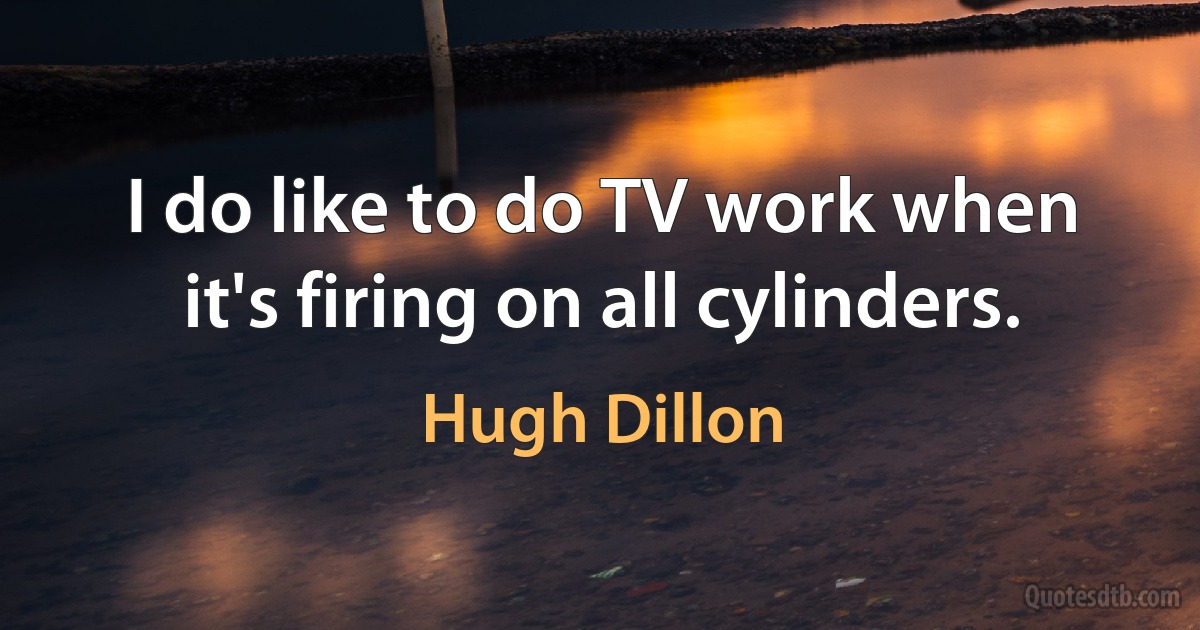 I do like to do TV work when it's firing on all cylinders.

Hugh Dillon

Quotesdtb.com